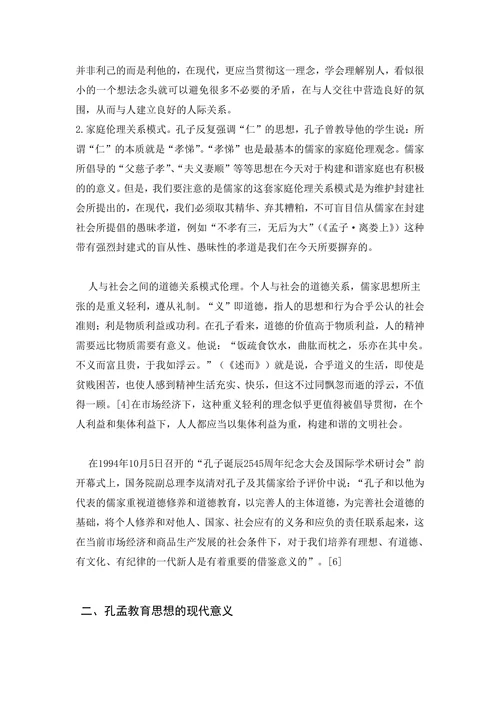 并非利己的而是利他的，在现代，更应当贯彻这一理念，学会理解别人，看似很小的一个想法念头就可以避免很多不必要的矛盾，在与人交往中营造良好的氛围，从而与人建立良好的人际关系。

2.家庭伦理关系模式。孔子反复强调“仁”的思想，孔子曾教导他的学生说：所谓“仁”的本质就是“孝悌”。“孝悌”也是最基本的儒家的家庭伦理观念。儒家所倡导的“父慈子孝”、“夫义妻顺”等等思想在今天对于构建和谐家庭也有积极的的意义。但是，我们要注意的是儒家的这套家庭伦理关系模式是为维护封建社会所提出的，在现代，我们必须取其精华、弃其糟粕，不可盲目信从儒家在封建社会所提倡的愚昧孝道，例如“不孝有三，无后为大”（《孟子·离娄上》）这种带有强烈封建式的盲从性、愚昧性的孝道是我们在今天所要摒弃的。

人与社会之间的道德关系模式伦理。个人与社会的道德关系，儒家思想所主张的是重义轻利，遵从礼制。“义”即道德，指人的思想和行为合乎公认的社会准则；利是物质利益或功利。在孔子看来，道德的价值高于物质利益，人的精神需要远比物质需要有意义。他说：“饭疏食饮水，曲肱而枕之，乐亦在其中矣。不义而富且贵，于我如浮云。”（《述而》）就是说，合乎道义的生活，即使是贫贱困苦，也使人感到精神生活充实、快乐，但这不过同飘忽而逝的浮云，不值得一顾。[4]在市场经济下，这种重义轻利的理念似乎更值得被倡导贯彻，在个人利益和集体利益下，人人都应当以集体利益为重，构建和谐的文明社会。

在1994年10月5日召开的“孔子诞辰2545周年纪念大会及国际学术研讨会”韵开幕式上，国务院副总理李岚清对孔子及其儒家给予评价中说：“孔子和以他为代表的儒家重视道德修养和道德教育，以完善人的主体道德，为完善社会道德的基础，将个人修养和对他人、国家、社会应有的义务和应负的责任联系起来，这在当前市场经济和商品生产发展的社会条件下，对于我们培养有理想、有道德、有文化、有纪律的一代新人是有着重要的借鉴意义的”。[6]

二、孔孟教育思想的现代意义